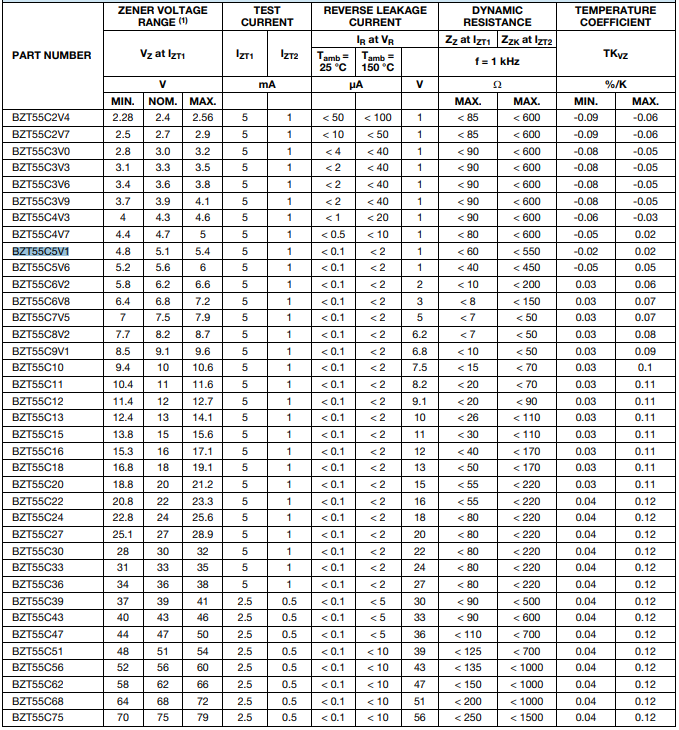 | PART NUMBER | ZENER VOLTAGE RANGE $^{(1)}$ | | | TEST CURRENT | | REVERSE LEAKAGE CURRENT | | | DYNAMIC RESISTANCE | | TEMPERATURE COEFFICIENT | |
|---|---|---|---|---|---|---|---|---|---|---|---|---|
| | $V_Z$ at $I_{ZT1}$ | | | $I_{ZT1}$ | $I_{ZT2}$ | $I_R$ at $V_R$ | | | $Z_Z$ at $I_{ZT1}$ | $Z_{ZK}$ at $I_{ZT2}$ | $TK_{VZ}$ | |
| | | | | | | $T_{amb}$ = 25 °C | $T_{amb}$ = 150 °C | | f = 1 kHz | | | |
| | V | | | mA | | µA | | V | Ω | | %/K | |
| | MIN. | NOM. | MAX. | | | | | | MAX. | MAX. | MIN. | MAX. |
| BZT55C2V4 | 2.28 | 2.4 | 2.56 | 5 | 1 | < 50 | < 100 | 1 | < 85 | < 600 | -0.09 | -0.06 |
| BZT55C2V7 | 2.5 | 2.7 | 2.9 | 5 | 1 | < 10 | < 50 | 1 | < 85 | < 600 | -0.09 | -0.06 |
| BZT55C3V0 | 2.8 | 3.0 | 3.2 | 5 | 1 | < 4 | < 40 | 1 | < 90 | < 600 | -0.08 | -0.05 |
| BZT55C3V3 | 3.1 | 3.3 | 3.5 | 5 | 1 | < 2 | < 40 | 1 | < 90 | < 600 | -0.08 | -0.05 |
| BZT55C3V6 | 3.4 | 3.6 | 3.8 | 5 | 1 | < 2 | < 40 | 1 | < 90 | < 600 | -0.08 | -0.05 |
| BZT55C3V9 | 3.7 | 3.9 | 4.1 | 5 | 1 | < 2 | < 40 | 1 | < 90 | < 600 | -0.08 | -0.05 |
| BZT55C4V3 | 4 | 4.3 | 4.6 | 5 | 1 | < 1 | < 20 | 1 | < 90 | < 600 | -0.06 | -0.03 |
| BZT55C4V7 | 4.4 | 4.7 | 5 | 5 | 1 | < 0.5 | < 10 | 1 | < 80 | < 600 | -0.05 | 0.02 |
| BZT55C5V1 | 4.8 | 5.1 | 5.4 | 5 | 1 | < 0.1 | < 2 | 1 | < 60 | < 550 | -0.02 | 0.02 |
| BZT55C5V6 | 5.2 | 5.6 | 6 | 5 | 1 | < 0.1 | < 2 | 1 | < 40 | < 450 | -0.05 | 0.05 |
| BZT55C6V2 | 5.8 | 6.2 | 6.6 | 5 | 1 | < 0.1 | < 2 | 2 | < 10 | < 200 | 0.03 | 0.06 |
| BZT55C6V8 | 6.4 | 6.8 | 7.2 | 5 | 1 | < 0.1 | < 2 | 3 | < 8 | < 150 | 0.03 | 0.07 |
| BZT55C7V5 | 7 | 7.5 | 7.9 | 5 | 1 | < 0.1 | < 2 | 5 | < 7 | < 50 | 0.03 | 0.07 |
| BZT55C8V2 | 7.7 | 8.2 | 8.7 | 5 | 1 | < 0.1 | < 2 | 6.2 | < 7 | < 50 | 0.03 | 0.08 |
| BZT55C9V1 | 8.5 | 9.1 | 9.6 | 5 | 1 | < 0.1 | < 2 | 6.8 | < 10 | < 50 | 0.03 | 0.09 |
| BZT55C10 | 9.4 | 10 | 10.6 | 5 | 1 | < 0.1 | < 2 | 7.5 | < 15 | < 70 | 0.03 | 0.1 |
| BZT55C11 | 10.4 | 11 | 11.6 | 5 | 1 | < 0.1 | < 2 | 8.2 | < 20 | < 70 | 0.03 | 0.11 |
| BZT55C12 | 11.4 | 12 | 12.7 | 5 | 1 | < 0.1 | < 2 | 9.1 | < 20 | < 90 | 0.03 | 0.11 |
| BZT55C13 | 12.4 | 13 | 14.1 | 5 | 1 | < 0.1 | < 2 | 10 | < 26 | < 110 | 0.03 | 0.11 |
| BZT55C15 | 13.8 | 15 | 15.6 | 5 | 1 | < 0.1 | < 2 | 11 | < 30 | < 110 | 0.03 | 0.11 |
| BZT55C16 | 15.3 | 16 | 17.1 | 5 | 1 | < 0.1 | < 2 | 12 | < 40 | < 170 | 0.03 | 0.11 |
| BZT55C18 | 16.8 | 18 | 19.1 | 5 | 1 | < 0.1 | < 2 | 13 | < 50 | < 170 | 0.03 | 0.11 |
| BZT55C20 | 18.8 | 20 | 21.2 | 5 | 1 | < 0.1 | < 2 | 15 | < 55 | < 220 | 0.03 | 0.11 |
| BZT55C22 | 20.8 | 22 | 23.3 | 5 | 1 | < 0.1 | < 2 | 16 | < 55 | < 220 | 0.04 | 0.12 |
| BZT55C24 | 22.8 | 24 | 25.6 | 5 | 1 | < 0.1 | < 2 | 18 | < 80 | < 220 | 0.04 | 0.12 |
| BZT55C27 | 25.1 | 27 | 28.9 | 5 | 1 | < 0.1 | < 2 | 20 | < 80 | < 220 | 0.04 | 0.12 |
| BZT55C30 | 28 | 30 | 32 | 5 | 1 | < 0.1 | < 2 | 22 | < 80 | < 220 | 0.04 | 0.12 |
| BZT55C33 | 31 | 33 | 35 | 5 | 1 | < 0.1 | < 2 | 24 | < 80 | < 220 | 0.04 | 0.12 |
| BZT55C36 | 34 | 36 | 38 | 5 | 1 | < 0.1 | < 2 | 27 | < 80 | < 220 | 0.04 | 0.12 |
| BZT55C39 | 37 | 39 | 41 | 2.5 | 0.5 | < 0.1 | < 5 | 30 | < 90 | < 500 | 0.04 | 0.12 |
| BZT55C43 | 40 | 43 | 46 | 2.5 | 0.5 | < 0.1 | < 5 | 33 | < 90 | < 600 | 0.04 | 0.12 |
| BZT55C47 | 44 | 47 | 50 | 2.5 | 0.5 | < 0.1 | < 5 | 36 | < 110 | < 700 | 0.04 | 0.12 |
| BZT55C51 | 48 | 51 | 54 | 2.5 | 0.5 | < 0.1 | < 10 | 39 | < 125 | < 700 | 0.04 | 0.12 |
| BZT55C56 | 52 | 56 | 60 | 2.5 | 0.5 | < 0.1 | < 10 | 43 | < 135 | < 1000 | 0.04 | 0.12 |
| BZT55C62 | 58 | 62 | 66 | 2.5 | 0.5 | < 0.1 | < 10 | 47 | < 150 | < 1000 | 0.04 | 0.12 |
| BZT55C68 | 64 | 68 | 72 | 2.5 | 0.5 | < 0.1 | < 10 | 51 | < 200 | < 1000 | 0.04 | 0.12 |
| BZT55C75 | 70 | 75 | 79 | 2.5 | 0.5 | < 0.1 | < 10 | 56 | < 250 | < 1500 | 0.04 | 0.12 |